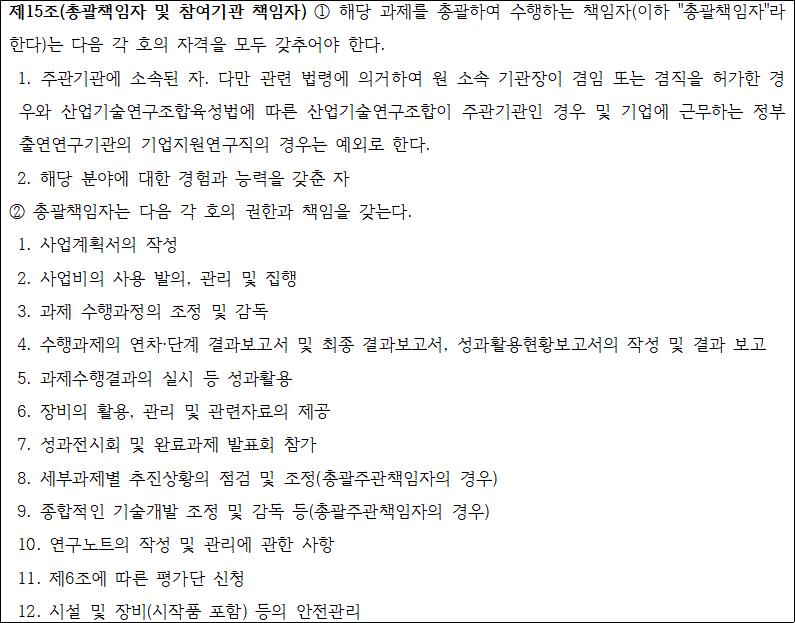 제15조(총괄책임자 및 참여기관 책임자) ① 해당 과제를 총괄하여 수행하는 책임자(이하 "총괄책임자"라 한다)는 다음 각 호의 자격을 모두 갖추어야 한다.

1. 주관기관에 소속된 자. 다만 관련 법령에 의거하여 원 소속 기관장이 겸임 또는 겸직을 허가한 경우와 산업기술연구조합육성법에 따른 산업기술연구조합이 주관기관인 경우 및 기업에 근무하는 정부출연연구기관의 기업지원연구직의 경우는 예외로 한다.

2. 해당 분야에 대한 경험과 능력을 갖춘 자

② 총괄책임자는 다음 각 호의 권한과 책임을 갖는다.

1. 사업계획서의 작성

2. 사업비의 사용 발의, 관리 및 집행

3. 과제 수행과정의 조정 및 감독

4. 수행과제의 연차·단계 결과보고서 및 최종 결과보고서, 성과활용현황보고서의 작성 및 결과 보고

5. 과제수행결과의 실시 등 성과활용

6. 장비의 활용, 관리 및 관련자료의 제공

7. 성과전시회 및 완료과제 발표회 참가

8. 세부과제별 추진상황의 점검 및 조정(총괄주관책임자의 경우)

9. 종합적인 기술개발 조정 및 감독 등(총괄주관책임자의 경우)

10. 연구노트의 작성 및 관리에 관한 사항

11. 제6조에 따른 평가단 신청

12. 시설 및 장비(시작품 포함) 등의 안전관리